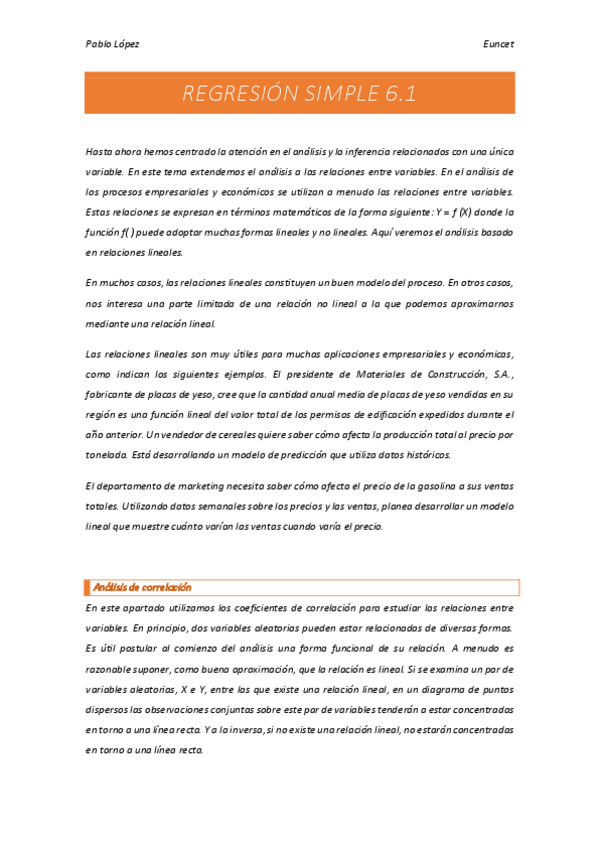 Pablo López

Euncet

REGRESIÓN SIMPLE 6.1

Hasta ahora hemos centrado la atención en el análisis y la inferencia relacionados con una única variable. En este tema extendemos el análisis a las relaciones entre variables. En el análisis de los procesos empresariales y económicos se utilizan a menudo las relaciones entre variables. Estas relaciones se expresan en términos matemáticos de la forma siguiente: $Y = f(X)$ donde la función $f(\,)$ puede adoptar muchas formas lineales y no lineales. Aquí veremos el análisis basado en relaciones lineales.

En muchos casos, las relaciones lineales constituyen un buen modelo del proceso. En otros casos, nos interesa una parte limitada de una relación no lineal a la que podemos aproximarnos mediante una relación lineal.

Las relaciones lineales son muy útiles para muchas aplicaciones empresariales y económicas, como indican los siguientes ejemplos. El presidente de Materiales de Construcción, S.A., fabricante de placas de yeso, cree que la cantidad anual media de placas de yeso vendidas en su región es una función lineal del valor total de los permisos de edificación expedidos durante el año anterior. Un vendedor de cereales quiere saber cómo afecta la producción total al precio por tonelada. Está desarrollando un modelo de predicción que utiliza datos históricos.

El departamento de marketing necesita saber cómo afecta el precio de la gasolina a sus ventas totales. Utilizando datos semanales sobre los precios y las ventas, planea desarrollar un modelo lineal que muestre cuánto varían las ventas cuando varía el precio.

Análisis de correlación

En este apartado utilizamos los coeficientes de correlación para estudiar las relaciones entre variables. En principio, dos variables aleatorias pueden estar relacionadas de diversas formas. Es útil postular al comienzo del análisis una forma funcional de su relación. A menudo es razonable suponer, como buena aproximación, que la relación es lineal. Si se examina un par de variables aleatorias, X e Y, entre las que existe una relación lineal, en un diagrama de puntos dispersos las observaciones conjuntas sobre este par de variables tenderán a estar concentradas en torno a una línea recta. Y a la inversa, si no existe una relación lineal, no estarán concentradas en torno a una línea recta.